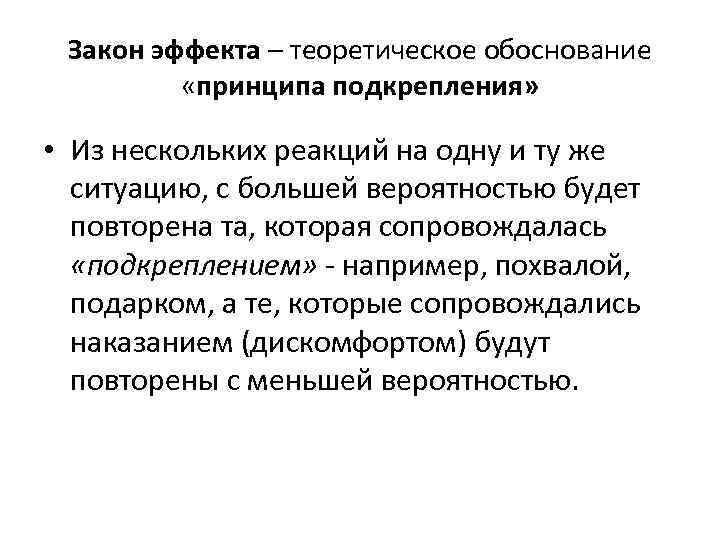 Закон эффекта – теоретическое обоснование «принципа подкрепления»

• Из нескольких реакций на одну и ту же ситуацию, с большей вероятностью будет повторена та, которая сопровождалась «подкреплением» - например, похвалой, подарком, а те, которые сопровождались наказанием (дискомфортом) будут повторены с меньшей вероятностью.